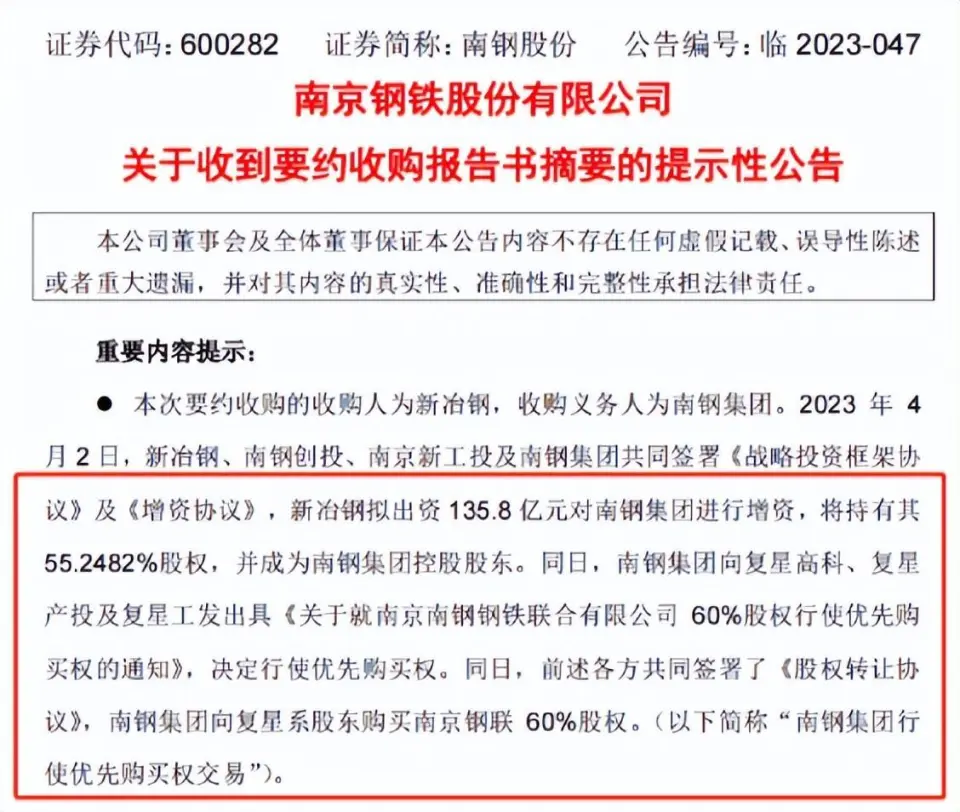 证券代码：600282　　证券简称：南钢股份　　公告编号：临 2023-047

南京钢铁股份有限公司

关于收到要约收购报告书摘要的提示性公告

本公司董事会及全体董事保证本公告内容不存在任何虚假记载、误导性陈述或者重大遗漏，并对其内容的真实性、准确性和完整性承担法律责任。

重要内容提示：

● 本次要约收购的收购人为新冶钢，收购义务人为南钢集团。2023 年 4 月 2 日，新冶钢、南钢创投、南京新工投及南钢集团共同签署《战略投资框架协议》及《增资协议》，新冶钢拟出资 135.8 亿元对南钢集团进行增资，将持有其 55.2482%股权，并成为南钢集团控股股东。同日，南钢集团向复星高科、复星产投及复星工发出具《关于就南京南钢钢铁联合有限公司 60%股权行使优先购买权的通知》，决定行使优先购买权。同日，前述各方共同签署了《股权转让协议》，南钢集团向复星系股东购买南京钢联 60%股权。（以下简称“南钢集团行使优先购买权交易”）。